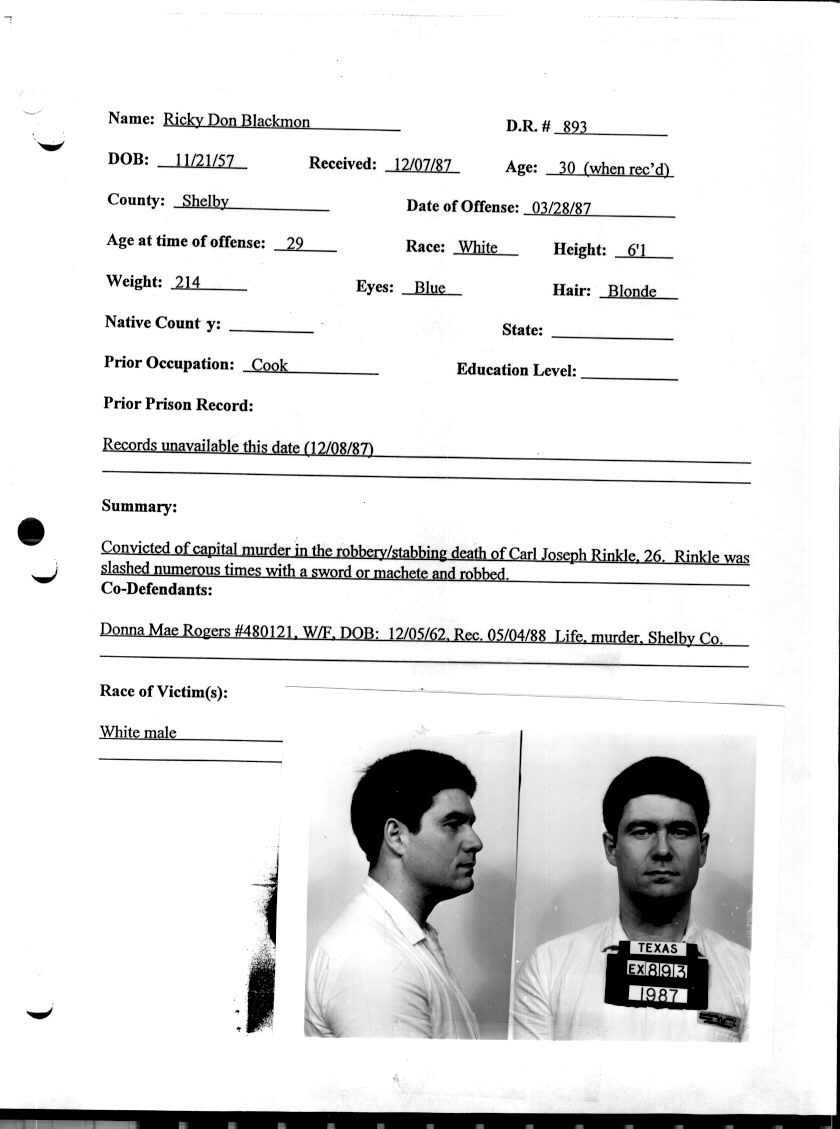 Name: Ricky Don Blackmon

D.R. # 893

DOB: 11/21/57

Received: 12/07/87

Age: 30 (when rec'd)

County: Shelby

Date of Offense: 03/28/87

Age at time of offense: 29

Race: White

Height: 6'1

Weight: 214

Eyes: Blue

Hair: Blonde

Native Count y:

State:

Prior Occupation: Cook

Education Level:

Prior Prison Record:

Records unavailable this date (12/08/87)

Summary:

Convicted of capital murder in the robbery/stabbing death of Carl Joseph Rinkle, 26. Rinkle was slashed numerous times with a sword or machete and robbed.

Co-Defendants:

Donna Mae Rogers #480121, W/F, DOB: 12/05/62, Rec. 05/04/88 Life, murder, Shelby Co.

Race of Victim(s):

White male

TEXAS
EX 893
1987